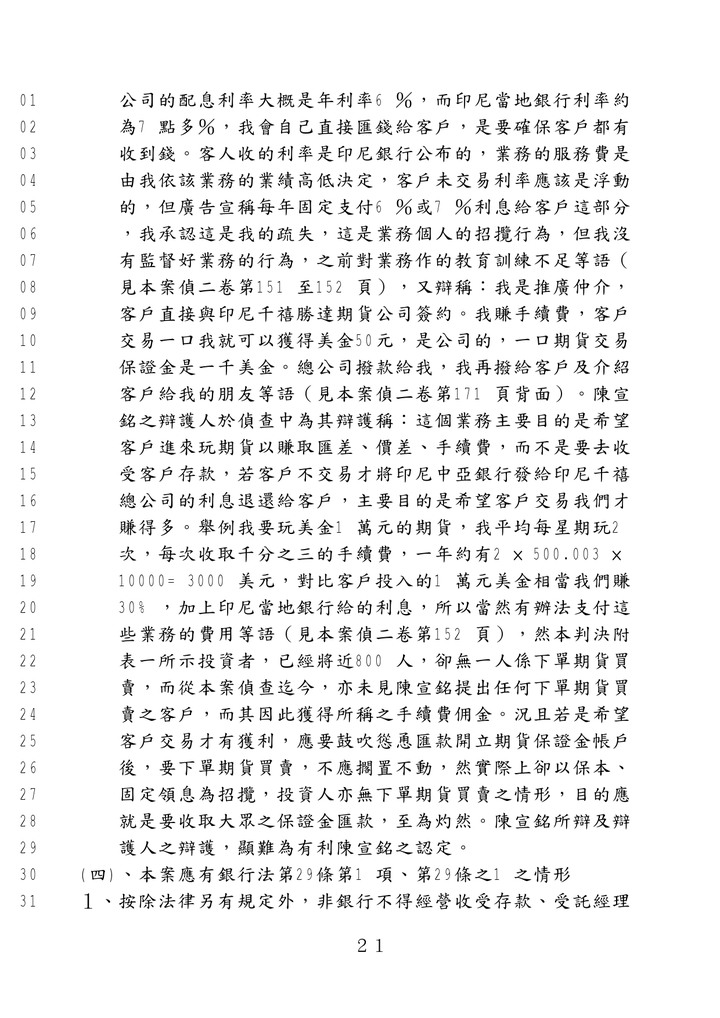 01 公司的配息利率大概是年利率6 %，而印尼當地銀行利率約
02 為7 點多%，我會自己直接匯錢給客戶，是要確保客戶都有
03 收到錢。客人收的利率是印尼銀行公布的，業務的服務費是
04 由我依該業務的業績高低決定，客戶未交易利率應該是浮動
05 的，但廣告宣稱每年固定支付6 %或7 %利息給客戶這部分
06 ，我承認這是我的疏失，這是業務個人的招攬行為，但我沒
07 有監督好業務的行為，之前對業務作的教育訓練不足等語（
08 見本案偵二卷第151 至152 頁），又辯稱：我是推廣仲介，
09 客戶直接與印尼千禧勝達期貨公司簽約。我賺手續費，客戶
10 交易一口我就可以獲得美金50元，是公司的，一口期貨交易
11 保證金是一千美金。總公司撥款給我，我再撥給客戶及介紹
12 客戶給我的朋友等語（見本案偵二卷第171 頁背面）。陳宣
13 銘之辯護人於偵查中為其辯護稱：這個業務主要目的是希望
14 客戶進來玩期貨以賺取匯差、價差、手續費，而不是要去收
15 受客戶存款，若客戶不交易才將印尼中亞銀行發給印尼千禧
16 總公司的利息退還給客戶，主要目的是希望客戶交易我們才
17 賺得多。舉例我要玩美金1 萬元的期貨，我平均每星期玩2
18 次，每次收取千分之三的手續費，一年約有2 × 500.003 ×
19 10000= 3000 美元，對比客戶投入的1 萬元美金相當我們賺
20 30% ，加上印尼當地銀行給的利息，所以當然有辦法支付這
21 些業務的費用等語（見本案偵二卷第152 頁），然本判決附
22 表一所示投資者，已經將近800 人，卻無一人係下單期貨買
23 賣，而從本案偵查迄今，亦未見陳宣銘提出任何下單期貨買
24 賣之客戶，而其因此獲得所稱之手續費佣金。況且若是希望
25 客戶交易才有獲利，應要鼓吹慫恿匯款開立期貨保證金帳戶
26 後，要下單期貨買賣，不應擱置不動，然實際上卻以保本、
27 固定領息為招攬，投資人亦無下單期貨買賣之情形，目的應
28 就是要收取大眾之保證金匯款，至為灼然。陳宣銘所辯及辯
29 護人之辯護，顯難為有利陳宣銘之認定。
30 (四)、本案應有銀行法第29條第1 項、第29條之1 之情形
31 1、按除法律另有規定外，非銀行不得經營收受存款、受託經理

21